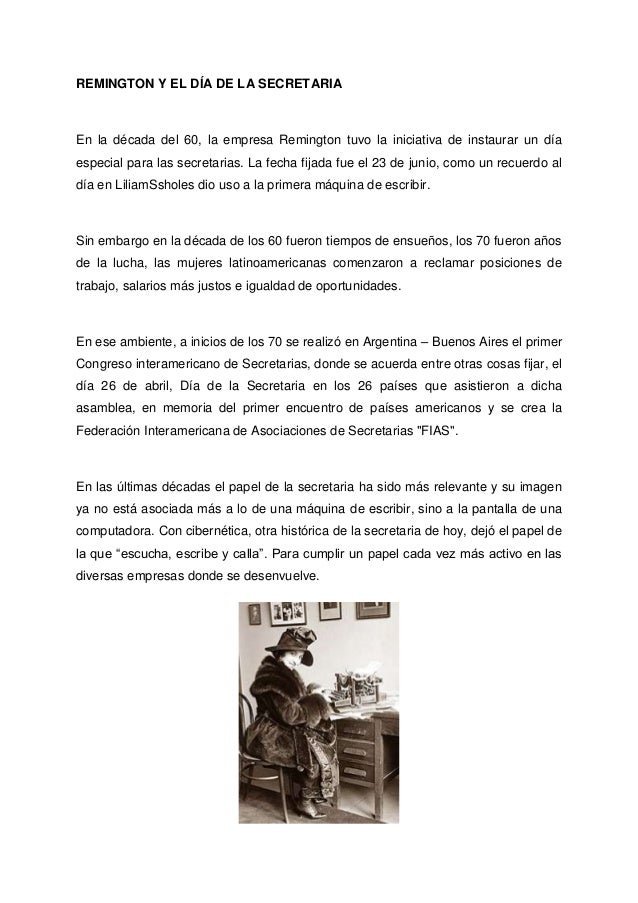 REMINGTON Y EL DÍA DE LA SECRETARIA

En la década del 60, la empresa Remington tuvo la iniciativa de instaurar un día especial para las secretarias. La fecha fijada fue el 23 de junio, como un recuerdo al día en LiliamSsholes dio uso a la primera máquina de escribir.

Sin embargo en la década de los 60 fueron tiempos de ensueños, los 70 fueron años de la lucha, las mujeres latinoamericanas comenzaron a reclamar posiciones de trabajo, salarios más justos e igualdad de oportunidades.

En ese ambiente, a inicios de los 70 se realizó en Argentina – Buenos Aires el primer Congreso interamericano de Secretarias, donde se acuerda entre otras cosas fijar, el día 26 de abril, Día de la Secretaria en los 26 países que asistieron a dicha asamblea, en memoria del primer encuentro de países americanos y se crea la Federación Interamericana de Asociaciones de Secretarias "FIAS".

En las últimas décadas el papel de la secretaria ha sido más relevante y su imagen ya no está asociada más a lo de una máquina de escribir, sino a la pantalla de una computadora. Con cibernética, otra histórica de la secretaria de hoy, dejó el papel de la que “escucha, escribe y calla”. Para cumplir un papel cada vez más activo en las diversas empresas donde se desenvuelve.